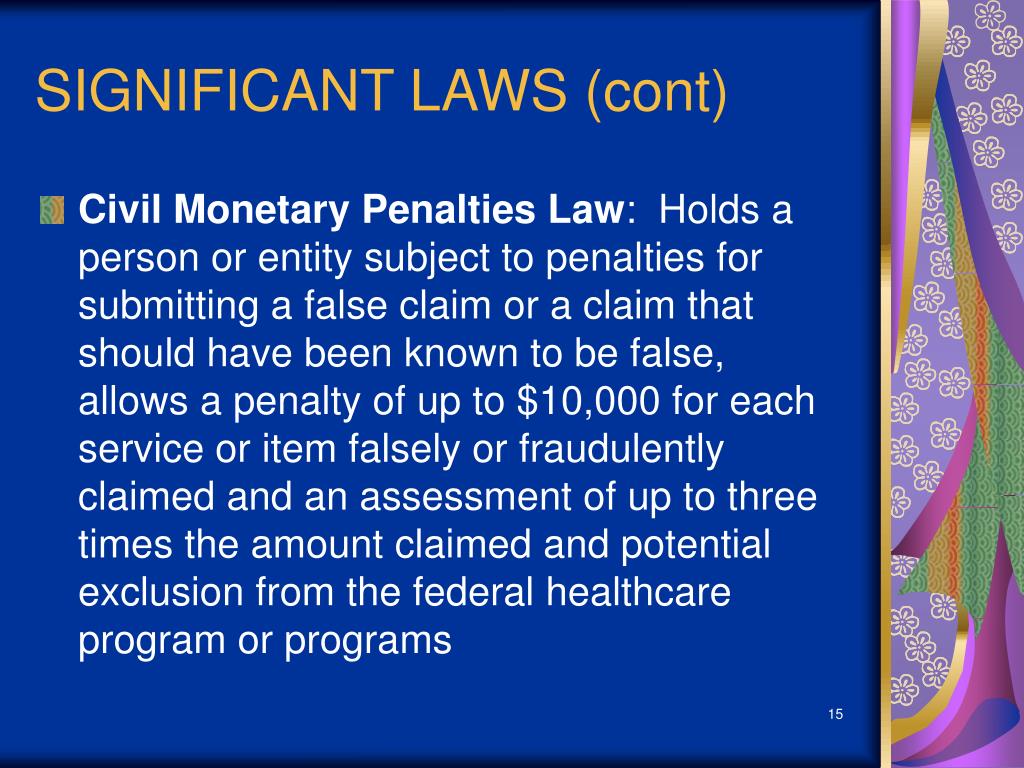 SIGNIFICANT LAWS (cont)

Civil Monetary Penalties Law: Holds a person or entity subject to penalties for submitting a false claim or a claim that should have been known to be false, allows a penalty of up to \$10,000 for each service or item falsely or fraudulently claimed and an assessment of up to three times the amount claimed and potential exclusion from the federal healthcare program or programs

15